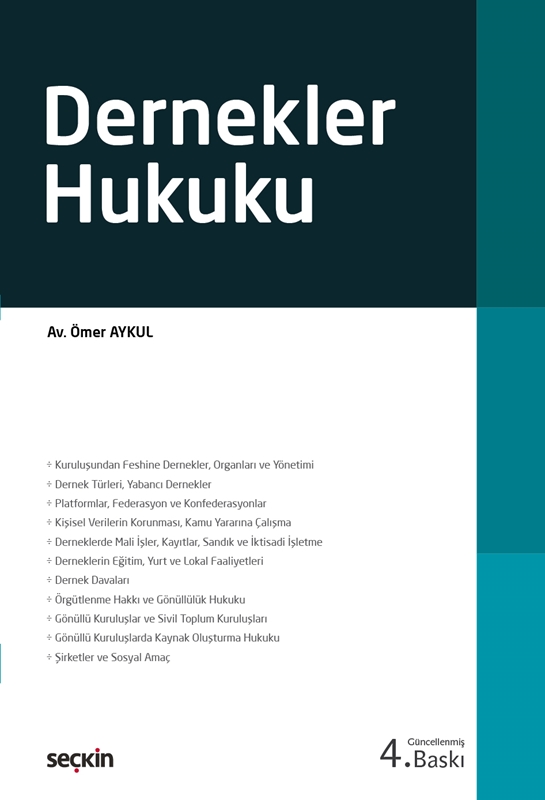 Dernekler Hukuku

Av. Ömer AYKUL

÷ Kuruluşundan Feshine Dernekler, Organları ve Yönetimi
÷ Dernek Türleri, Yabancı Dernekler
÷ Platformlar, Federasyon ve Konfederasyonlar
÷ Kişisel Verilerin Korunması, Kamu Yararına Çalışma
÷ Derneklerde Mali İşler, Kayıtlar, Sandık ve İktisadi İşletme
÷ Derneklerin Eğitim, Yurt ve Lokal Faaliyetleri
÷ Dernek Davaları
÷ Örgütlenme Hakkı ve Gönüllülük Hukuku
÷ Gönüllü Kuruluşlar ve Sivil Toplum Kuruluşları
÷ Gönüllü Kuruluşlarda Kaynak Oluşturma Hukuku
÷ Şirketler ve Sosyal Amaç

seçkin

4. Güncellenmiş Baskı